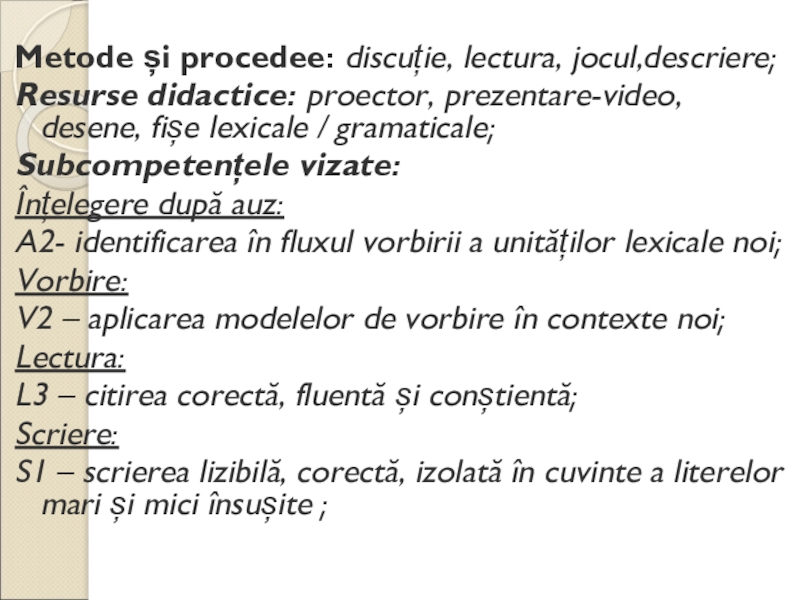 Metode și procedee: discuție, lectura, jocul,descriere;
Resurse didactice: proector, prezentare-video, desene, fișe lexicale / gramaticale;
Subcompetențele vizate:
Înțelegere după auz:
A2- identificarea în fluxul vorbirii a unităților lexicale noi;
Vorbire:
V2 – aplicarea modelelor de vorbire în contexte noi;
Lectura:
L3 – citirea corectă, fluentă și conștientă;
Scriere:
S1 – scrierea lizibilă, corectă, izolată în cuvinte a literelor mari și mici însușite ;